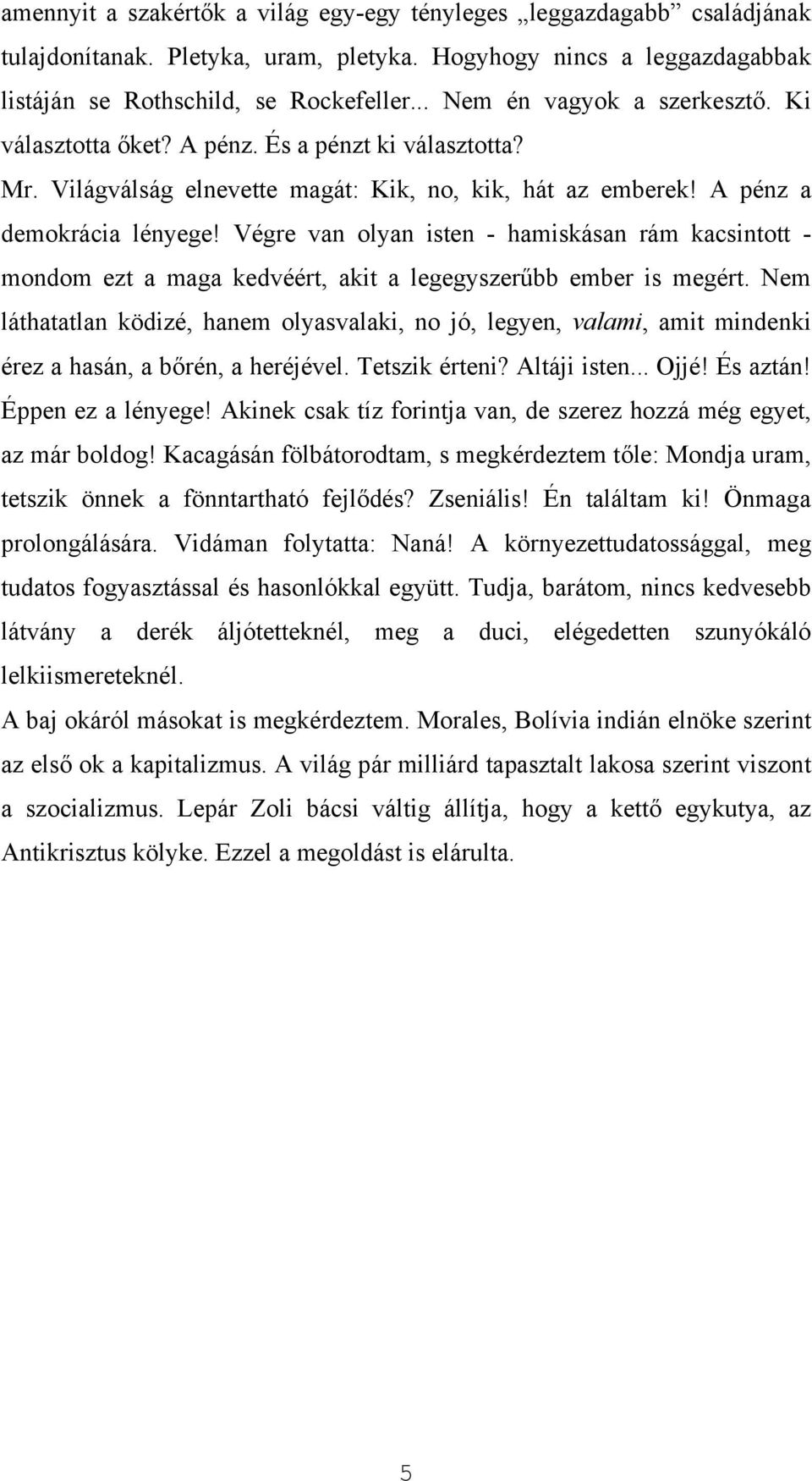 amennyit a szakértők a világ egy-egy tényleges „leggazdagabb” családjának tulajdonítanak. Pletyka, uram, pletyka. Hogyhogy nincs a leggazdagabbak listáján se Rothschild, se Rockefeller... Nem én vagyok a szerkesztő. Ki választotta őket? A pénz. És a pénzt ki választotta?

Mr. Világválság elnevette magát: Kik, no, kik, hát az emberek! A pénz a demokrácia lényege! Végre van olyan isten - hamiskásan rám kacsintott - mondom ezt a maga kedvéért, akit a legegyszerűbb ember is megért. Nem láthatatlan ködizé, hanem olyasvalaki, no jó, legyen, valami, amit mindenki érez a hasán, a bőrén, a heréjével. Tetszik érteni? Altáji isten... Ojjé! És aztán! Éppen ez a lényege! Akinek csak tíz forintja van, de szerez hozzá még egyet, az már boldog! Kacagásán fölbátorodtam, s megkérdeztem tőle: Mondja uram, tetszik önnek a fönntartható fejlődés? Zseniális! Én találtam ki! Önmaga prolongálására. Vidáman folytatta: Naná! A környezettudatossággal, meg tudatos fogyasztással és hasonlókkal együtt. Tudja, barátom, nincs kedvesebb látvány a derék áljótetteknél, meg a duci, elégedetten szunyókáló lelkiismereteknél.

A baj okáról másokat is megkérdeztem. Morales, Bolívia indián elnöke szerint az első ok a kapitalizmus. A világ pár milliárd tapasztalt lakosa szerint viszont a szocializmus. Lepár Zoli bácsi váltig állítja, hogy a kettő egykutya, az Antikrisztus kölyke. Ezzel a megoldást is elárulta.

5